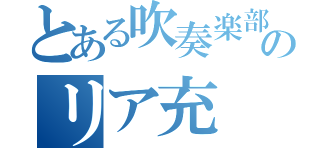 とある吹奏楽部の
リア充